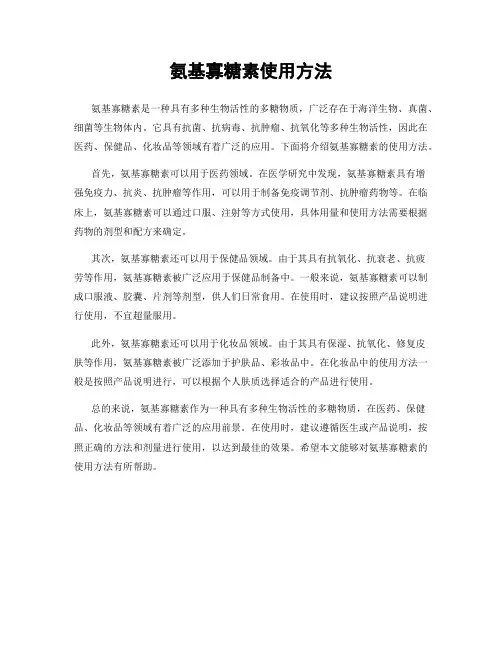 氨基寡糖素使用方法

氨基寡糖素是一种具有多种生物活性的多糖物质，广泛存在于海洋生物、真菌、细菌等生物体内。它具有抗菌、抗病毒、抗肿瘤、抗氧化等多种生物活性，因此在医药、保健品、化妆品等领域有着广泛的应用。下面将介绍氨基寡糖素的使用方法。

首先，氨基寡糖素可以用于医药领域。在医学研究中发现，氨基寡糖素具有增强免疫力、抗炎、抗肿瘤等作用，可以用于制备免疫调节剂、抗肿瘤药物等。在临床上，氨基寡糖素可以通过口服、注射等方式使用，具体用量和使用方法需要根据药物的剂型和配方来确定。

其次，氨基寡糖素还可以用于保健品领域。由于其具有抗氧化、抗衰老、抗疲劳等作用，氨基寡糖素被广泛应用于保健品制备中。一般来说，氨基寡糖素可以制成口服液、胶囊、片剂等剂型，供人们日常食用。在使用时，建议按照产品说明进行使用，不宜超量服用。

此外，氨基寡糖素还可以用于化妆品领域。由于其具有保湿、抗氧化、修复皮肤等作用，氨基寡糖素被广泛添加于护肤品、彩妆品中。在化妆品中的使用方法一般是按照产品说明进行，可以根据个人肤质选择适合的产品进行使用。

总的来说，氨基寡糖素作为一种具有多种生物活性的多糖物质，在医药、保健品、化妆品等领域有着广泛的应用前景。在使用时，建议遵循医生或产品说明，按照正确的方法和剂量进行使用，以达到最佳的效果。希望本文能够对氨基寡糖素的使用方法有所帮助。